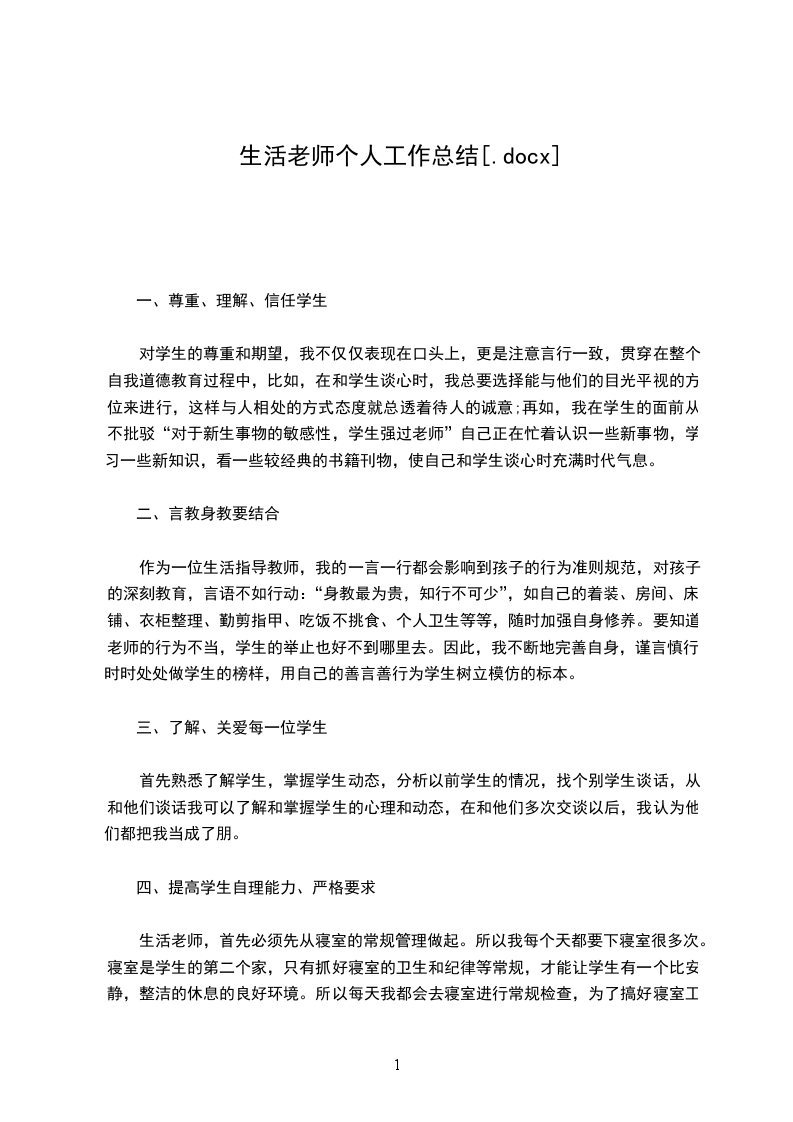 生活老师个人工作总结[.docx]

一、尊重、理解、信任学生

对学生的尊重和期望，我不仅仅表现在口头上，更是注意言行一致，贯穿在整个自我道德教育过程中，比如，在和学生谈心时，我总要选择能与他们的目光平视的方位来进行，这样与人相处的方式态度就总透着待人的诚意;再如，我在学生的面前从不批驳“对于新生事物的敏感性，学生强过老师”自己正在忙着认识一些新事物，学习一些新知识，看一些较经典的书籍刊物，使自己和学生谈心时充满时代气息。

二、言教身教要结合

作为一位生活指导教师，我的一言一行都会影响到孩子的行为准则规范，对孩子的深刻教育，言语不如行动：“身教最为贵，知行不可少”，如自己的着装、房间、床铺、衣柜整理、勤剪指甲、吃饭不挑食、个人卫生等等，随时加强自身修养。要知道老师的行为不当，学生的举止也好不到哪里去。因此，我不断地完善自身，谨言慎行时时处处做学生的榜样，用自己的善言善行为学生树立模仿的标本。

三、了解、关爱每一位学生

首先熟悉了解学生，掌握学生动态，分析以前学生的情况，找个别学生谈话，从和他们谈话我可以了解和掌握学生的心理和动态，在和他们多次交谈以后，我认为他们都把我当成了朋。

四、提高学生自理能力、严格要求

生活老师，首先必须先从寝室的常规管理做起。所以我每个天都要下寝室很多次。寝室是学生的第二个家，只有抓好寝室的卫生和纪律等常规，才能让学生有一个比安静，整洁的休息的良好环境。所以每天我都会去寝室进行常规检查，为了搞好寝室工

1